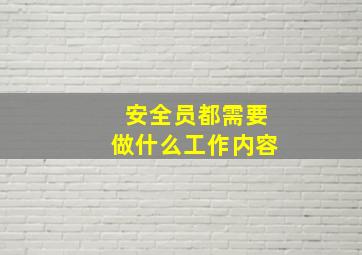 安全员都需要
做什么工作内容